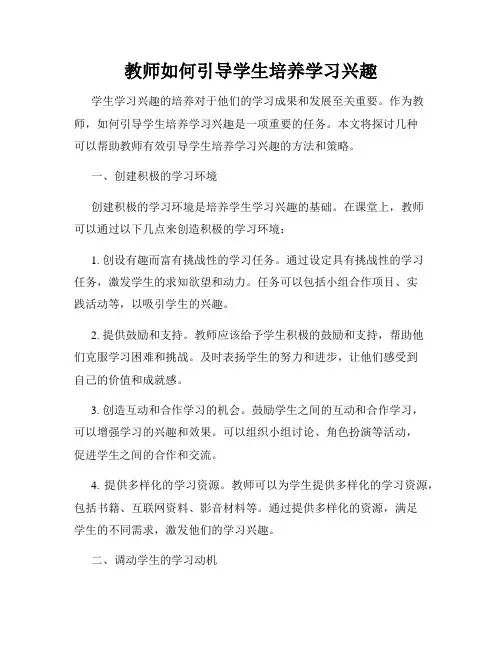 教师如何引导学生培养学习兴趣

学生学习兴趣的培养对于他们的学习成果和发展至关重要。作为教师，如何引导学生培养学习兴趣是一项重要的任务。本文将探讨几种可以帮助教师有效引导学生培养学习兴趣的方法和策略。

一、创建积极的学习环境

创建积极的学习环境是培养学生学习兴趣的基础。在课堂上，教师可以通过以下几点来创造积极的学习环境：

1. 创设有趣而富有挑战性的学习任务。通过设定具有挑战性的学习任务，激发学生的求知欲望和动力。任务可以包括小组合作项目、实践活动等，以吸引学生的兴趣。

2. 提供鼓励和支持。教师应该给予学生积极的鼓励和支持，帮助他们克服学习困难和挑战。及时表扬学生的努力和进步，让他们感受到自己的价值和成就感。

3. 创造互动和合作学习的机会。鼓励学生之间的互动和合作学习，可以增强学习的兴趣和效果。可以组织小组讨论、角色扮演等活动，促进学生之间的合作和交流。

4. 提供多样化的学习资源。教师可以为学生提供多样化的学习资源，包括书籍、互联网资料、影音材料等。通过提供多样化的资源，满足学生的不同需求，激发他们的学习兴趣。

二、调动学生的学习动机